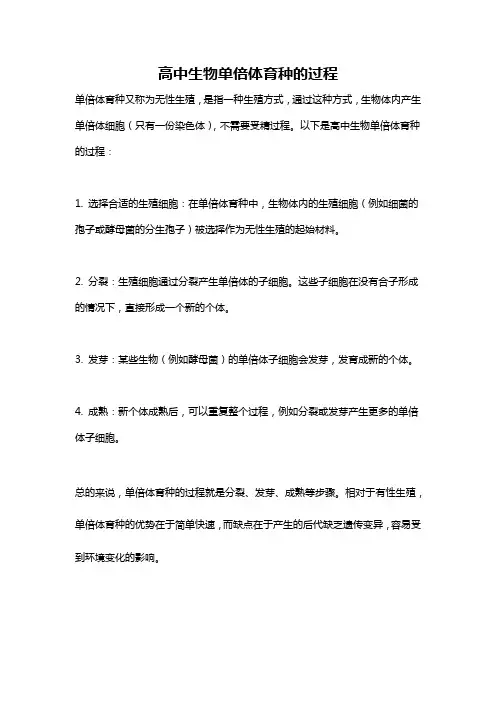 高中生物单倍体育种的过程

单倍体育种又称为无性生殖，是指一种生殖方式，通过这种方式，生物体内产生单倍体细胞（只有一份染色体），不需要受精过程。以下是高中生物单倍体育种的过程：

1. 选择合适的生殖细胞：在单倍体育种中，生物体内的生殖细胞（例如细菌的孢子或酵母菌的分生孢子）被选择作为无性生殖的起始材料。

2. 分裂：生殖细胞通过分裂产生单倍体的子细胞。这些子细胞在没有合子形成的情况下，直接形成一个新的个体。

3. 发芽：某些生物（例如酵母菌）的单倍体子细胞会发芽，发育成新的个体。

4. 成熟：新个体成熟后，可以重复整个过程，例如分裂或发芽产生更多的单倍体子细胞。

总的来说，单倍体育种的过程就是分裂、发芽、成熟等步骤。相对于有性生殖，单倍体育种的优势在于简单快速，而缺点在于产生的后代缺乏遗传变异，容易受到环境变化的影响。